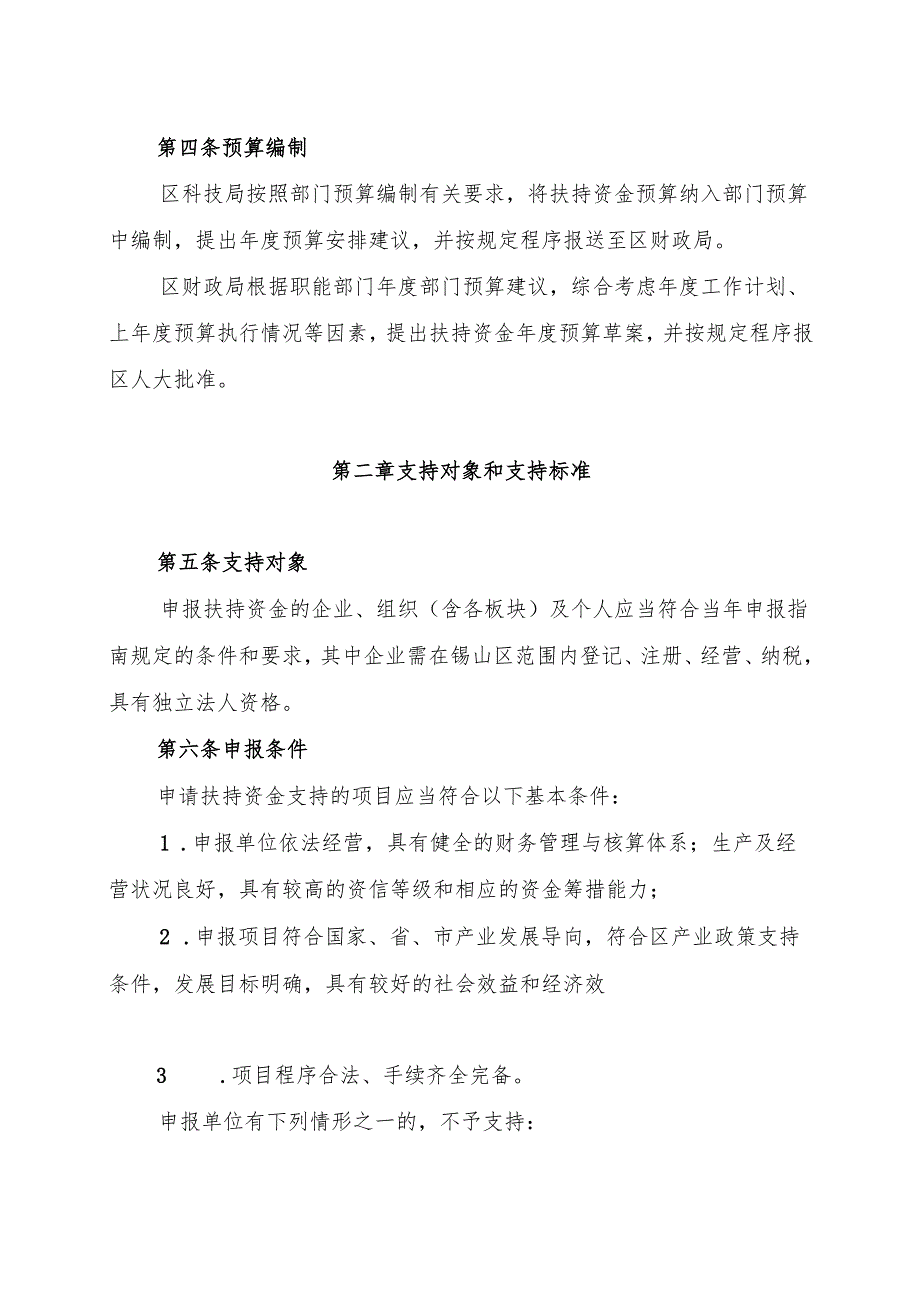 第四条预算编制

区科技局按照部门预算编制有关要求，将扶持资金预算纳入部门预算中编制，提出年度预算安排建议，并按规定程序报送至区财政局。

区财政局根据职能部门年度部门预算建议，综合考虑年度工作计划、上年度预算执行情况等因素，提出扶持资金年度预算草案，并按规定程序报区人大批准。

第二章支持对象和支持标准

第五条支持对象

申报扶持资金的企业、组织（含各板块）及个人应当符合当年申报指南规定的条件和要求，其中企业需在锡山区范围内登记、注册、经营、纳税，具有独立法人资格。

第六条申报条件

申请扶持资金支持的项目应当符合以下基本条件：

1．申报单位依法经营，具有健全的财务管理与核算体系；生产及经营状况良好，具有较高的资信等级和相应的资金筹措能力；

2．申报项目符合国家、省、市产业发展导向，符合区产业政策支持条件，发展目标明确，具有较好的社会效益和经济效

3　．项目程序合法、手续齐全完备。

申报单位有下列情形之一的，不予支持：